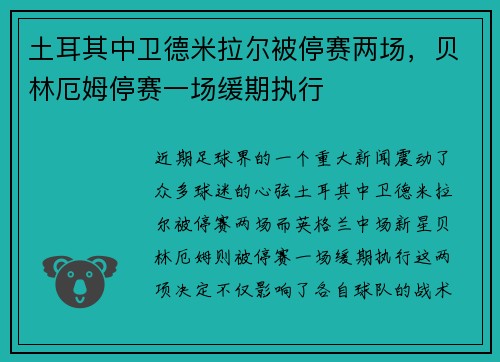 土耳其中卫德米拉尔被停赛两场，贝林厄姆停赛一场缓期执行

近期足球界的一个重大新闻震动了众多球迷的心弦土耳其中卫德米拉尔被停赛两场而英格兰中场新星贝林厄姆则被停赛一场缓期执行这两项决定不仅影响了各自球队的战术